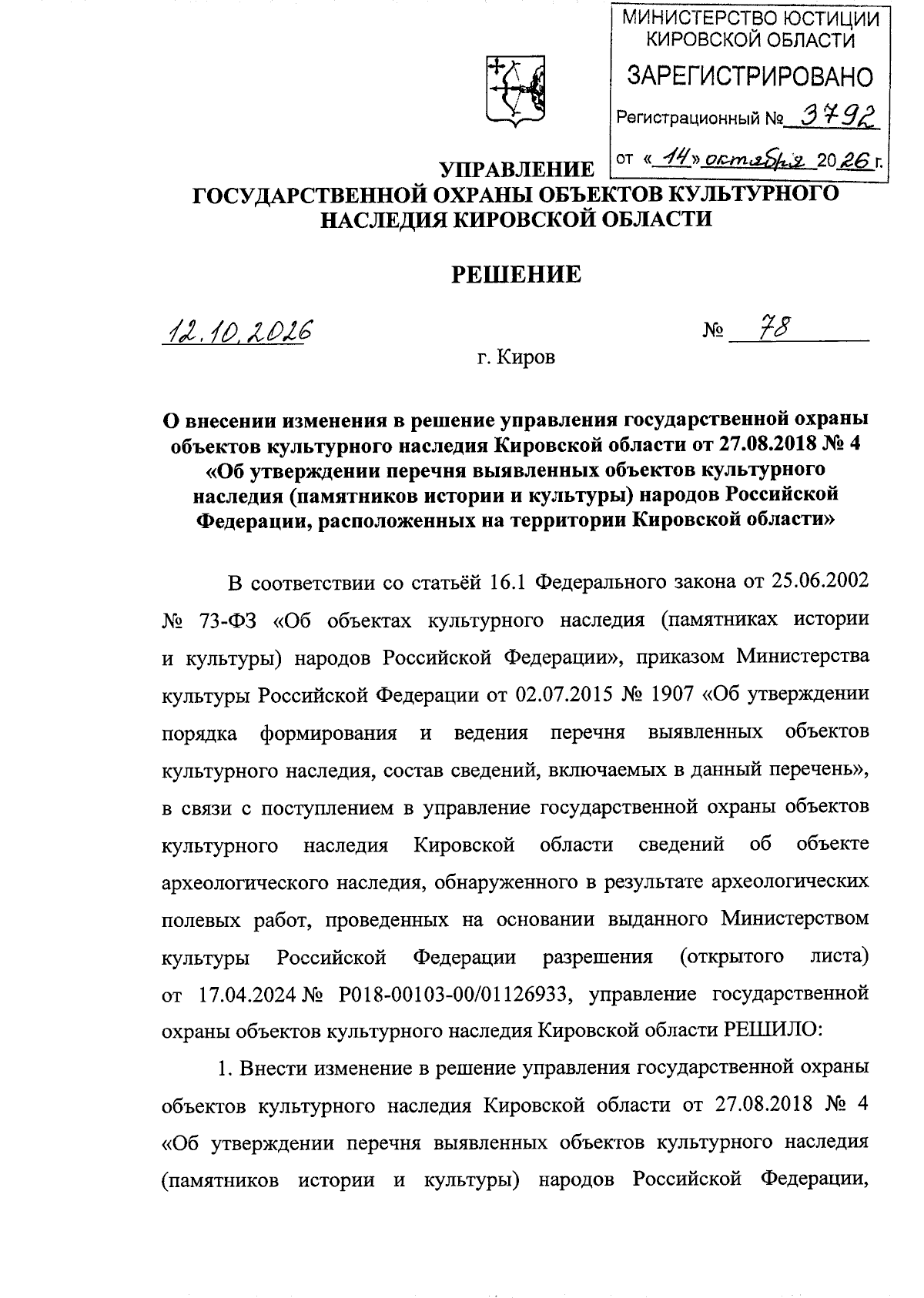 МИНИСТЕРСТВО ЮСТИЦИИ КИРОВСКОЙ ОБЛАСТИ
ЗАРЕГИСТРИРОВАНО
Регистрационный № 3792
от «14» октября 2026 г.

УПРАВЛЕНИЕ
ГОСУДАРСТВЕННОЙ ОХРАНЫ ОБЪЕКТОВ КУЛЬТУРНОГО НАСЛЕДИЯ КИРОВСКОЙ ОБЛАСТИ

РЕШЕНИЕ

12.10.2026 № 78

г. Киров

О внесении изменения в решение управления государственной охраны объектов культурного наследия Кировской области от 27.08.2018 № 4 «Об утверждении перечня выявленных объектов культурного наследия (памятников истории и культуры) народов Российской Федерации, расположенных на территории Кировской области»

В соответствии со статьёй 16.1 Федерального закона от 25.06.2002 № 73-ФЗ «Об объектах культурного наследия (памятниках истории и культуры) народов Российской Федерации», приказом Министерства культуры Российской Федерации от 02.07.2015 № 1907 «Об утверждении порядка формирования и ведения перечня выявленных объектов культурного наследия, состав сведений, включаемых в данный перечень», в связи с поступлением в управление государственной охраны объектов культурного наследия Кировской области сведений об объекте археологического наследия, обнаруженного в результате археологических полевых работ, проведенных на основании выданного Министерством культуры Российской Федерации разрешения (открытого листа) от 17.04.2024 № Р018-00103-00/01126933, управление государственной охраны объектов культурного наследия Кировской области РЕШИЛО:

1. Внести изменение в решение управления государственной охраны объектов культурного наследия Кировской области от 27.08.2018 № 4 «Об утверждении перечня выявленных объектов культурного наследия (памятников истории и культуры) народов Российской Федерации,